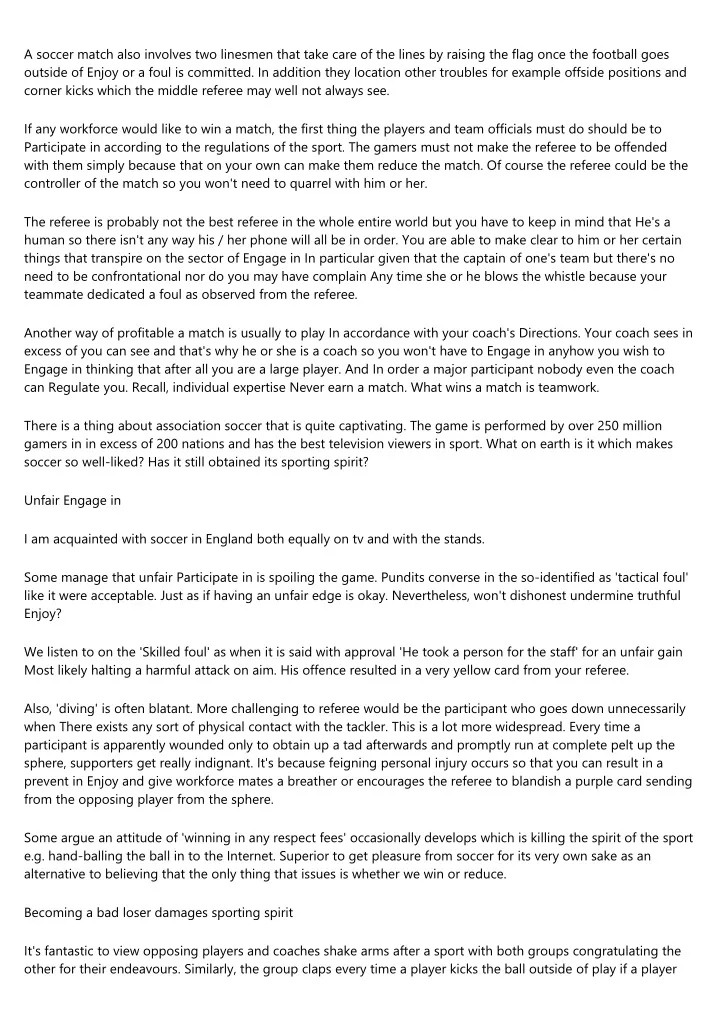 A soccer match also involves two linesmen that take care of the lines by raising the flag once the football goes outside of Enjoy or a foul is committed. In addition they location other troubles for example offside positions and corner kicks which the middle referee may well not always see.

If any workforce would like to win a match, the first thing the players and team officials must do should be to Participate in according to the regulations of the sport. The gamers must not make the referee to be offended with them simply because that on your own can make them reduce the match. Of course the referee could be the controller of the match so you won't need to quarrel with him or her.

The referee is probably not the best referee in the whole entire world but you have to keep in mind that He's a human so there isn't any way his / her phone will all be in order. You are able to make clear to him or her certain things that transpire on the sector of Engage in In particular given that the captain of one's team but there's no need to be confrontational nor do you may have complain Any time she or he blows the whistle because your teammate dedicated a foul as observed from the referee.

Another way of profitable a match is usually to play In accordance with your coach's Directions. Your coach sees in excess of you can see and that's why he or she is a coach so you won't have to Engage in anyhow you wish to Engage in thinking that after all you are a large player. And In order a major participant nobody even the coach can Regulate you. Recall, individual expertise Never earn a match. What wins a match is teamwork.

There is a thing about association soccer that is quite captivating. The game is performed by over 250 million gamers in in excess of 200 nations and has the best television viewers in sport. What on earth is it which makes soccer so well-liked? Has it still obtained its sporting spirit?

Unfair Engage in

I am acquainted with soccer in England both equally on tv and with the stands.

Some manage that unfair Participate in is spoiling the game. Pundits converse in the so-identified as 'tactical foul' like it were acceptable. Just as if having an unfair edge is okay. Nevertheless, won't dishonest undermine truthful Enjoy?

We listen to on the 'Skilled foul' as when it is said with approval 'He took a person for the staff' for an unfair gain Most likely halting a harmful attack on aim. His offence resulted in a very yellow card from your referee.

Also, 'diving' is often blatant. More challenging to referee would be the participant who goes down unnecessarily when There exists any sort of physical contact with the tackler. This is a lot more widespread. Every time a participant is apparently wounded only to obtain up a tad afterwards and promptly run at complete pelt up the sphere, supporters get really indignant. It's because feigning personal injury occurs so that you can result in a prevent in Enjoy and give workforce mates a breather or encourages the referee to blandish a purple card sending from the opposing player from the sphere.

Some argue an attitude of 'winning in any respect fees' occasionally develops which is killing the spirit of the sport e.g. hand-balling the ball in to the Internet. Superior to get pleasure from soccer for its very own sake as an alternative to believing that the only thing that issues is whether we win or reduce.

Becoming a bad loser damages sporting spirit

It's fantastic to view opposing players and coaches shake arms after a sport with both groups congratulating the other for their endeavours. Similarly, the group claps every time a player kicks the ball outside of play if a player